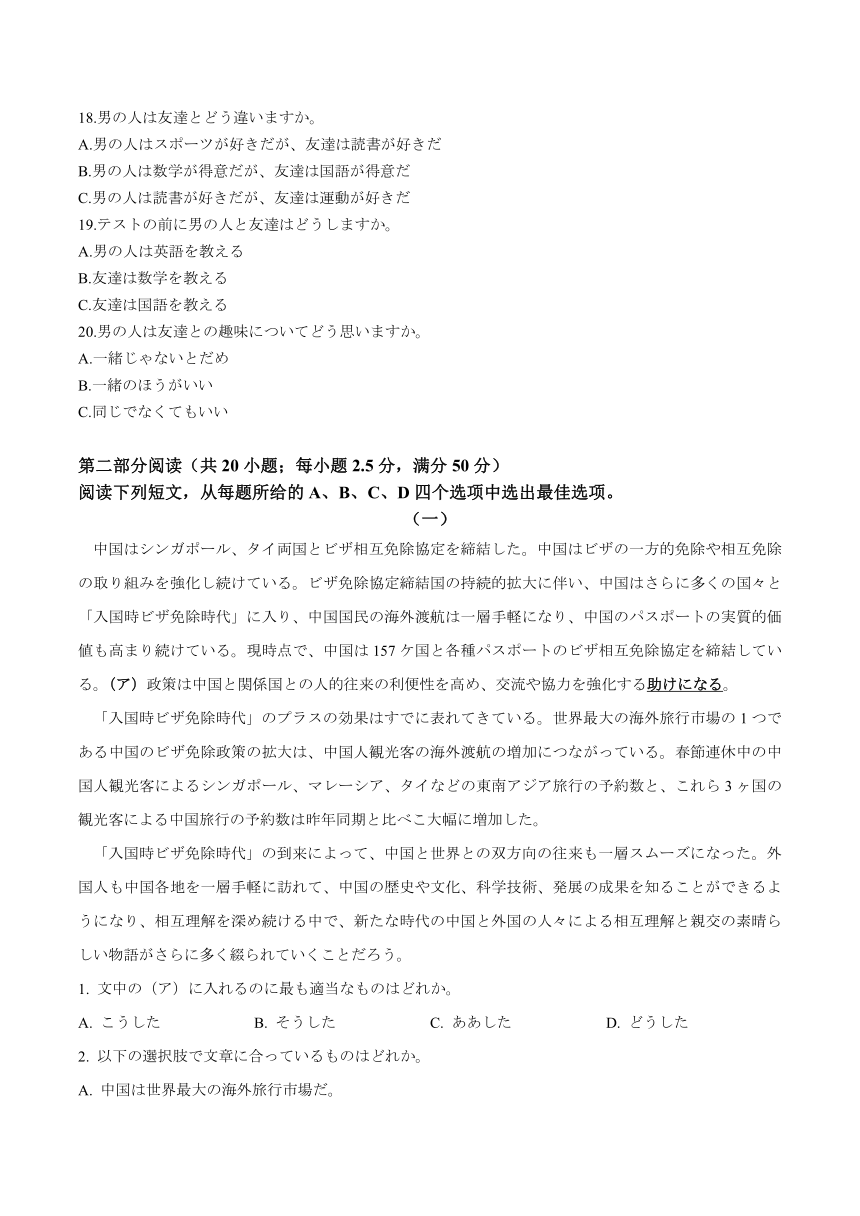 18.男の人は友達とどう違いますか。
A.男の人はスポーツが好きだが、友達は読書が好きだ
B.男の人は数学が得意だが、友達は国語が得意だ
C.男の人は読書が好きだが、友達は運動が好きだ
19.テストの前に男の人と友達はどうしますか。
A.男の人は英語を教える
B.友達は数学を教える
C.友達は国語を教える
20.男の人は友達との趣味についてどう思いますか。
A.一緒じゃないとだめ
B.一緒のほうがいい
C.同じでなくてもいい

第二部分阅读（共 20 小题；每小题 2.5 分，满分 50 分）
阅读下列短文，从每题所给的 A、B、C、D 四个选项中选出最佳选项。

（一）

中国はシンガポール、タイ両国とビザ相互免除協定を締結した。中国はビザの一方的免除や相互免除の取り組みを強化し続けている。ビザ免除協定締結国の持続的拡大に伴い、中国はさらに多くの国々と「入国時ビザ免除時代」に入り、中国国民の海外渡航は一層手軽になり、中国のパスポートの実質的価値も高まり続けている。現時点で、中国は 157 ケ国と各種パスポートのビザ相互免除協定を締結している。（ア）政策は中国と関係国との人的往来の利便性を高め、交流や協力を強化する助けになる。

「入国時ビザ免除時代」のプラスの効果はすでに表れてきている。世界最大の海外旅行市場の 1 つである中国のビザ免除政策の拡大は、中国人観光客の海外渡航の増加につながっている。春節連休中の中国人観光客によるシンガポール、マレーシア、タイなどの東南アジア旅行の予約数と、これら 3 ヶ国の観光客による中国旅行の予約数は昨年同期と比べこ大幅に増加した。

「入国時ビザ免除時代」の到来によって、中国と世界との双方向の往来も一層スムーズになった。外国人も中国各地を一層手軽に訪れて、中国の歴史や文化、科学技術、発展の成果を知ることができるようになり、相互理解を深め続ける中で、新たな時代の中国と外国の人々による相互理解と親交の素晴らしい物語がさらに多く綴られていくことだろう。

1. 文中の（ア）に入れるのに最も適当なものはどれか。
A. こうした B. そうした C. ああした D. どうした
2. 以下の選択肢で文章に合っているものはどれか。
A. 中国は世界最大の海外旅行市場だ。